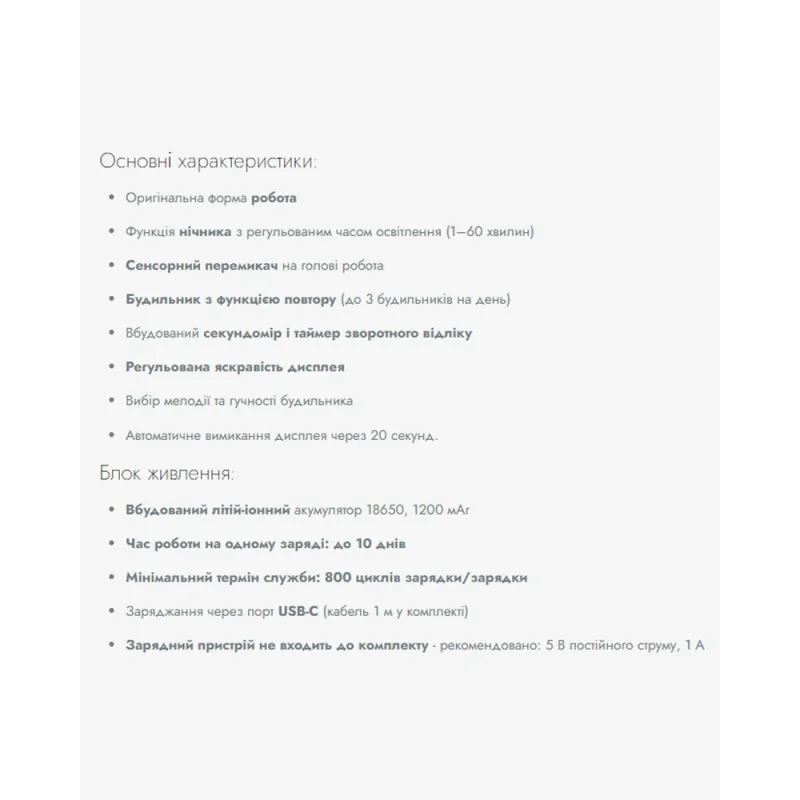 Основні характеристики:

• Оригінальна форма робота
• Функція нічника з регульованим часом освітлення (1–60 хвилин)
• Сенсорний перемикач на голові робота
• Будильник з функцією повтору (до 3 будильників на день)
• Вбудований секундомір і таймер зворотного відліку
• Регульована яскравість дисплея
• Вибір мелодії та гучності будильника
• Автоматичне вимикання дисплея через 20 секунд.

Блок живлення:

• Вбудований літій-іонний акумулятор 18650, 1200 мАг
• Час роботи на одному заряді: до 10 днів
• Мінімальний термін служби: 800 циклів зарядки/зарядки
• Заряджання через порт USB-C (кабель 1 м у комплекті)
• Зарядний пристрій не входить до комплекту - рекомендовано: 5 В постійного струму, 1 А